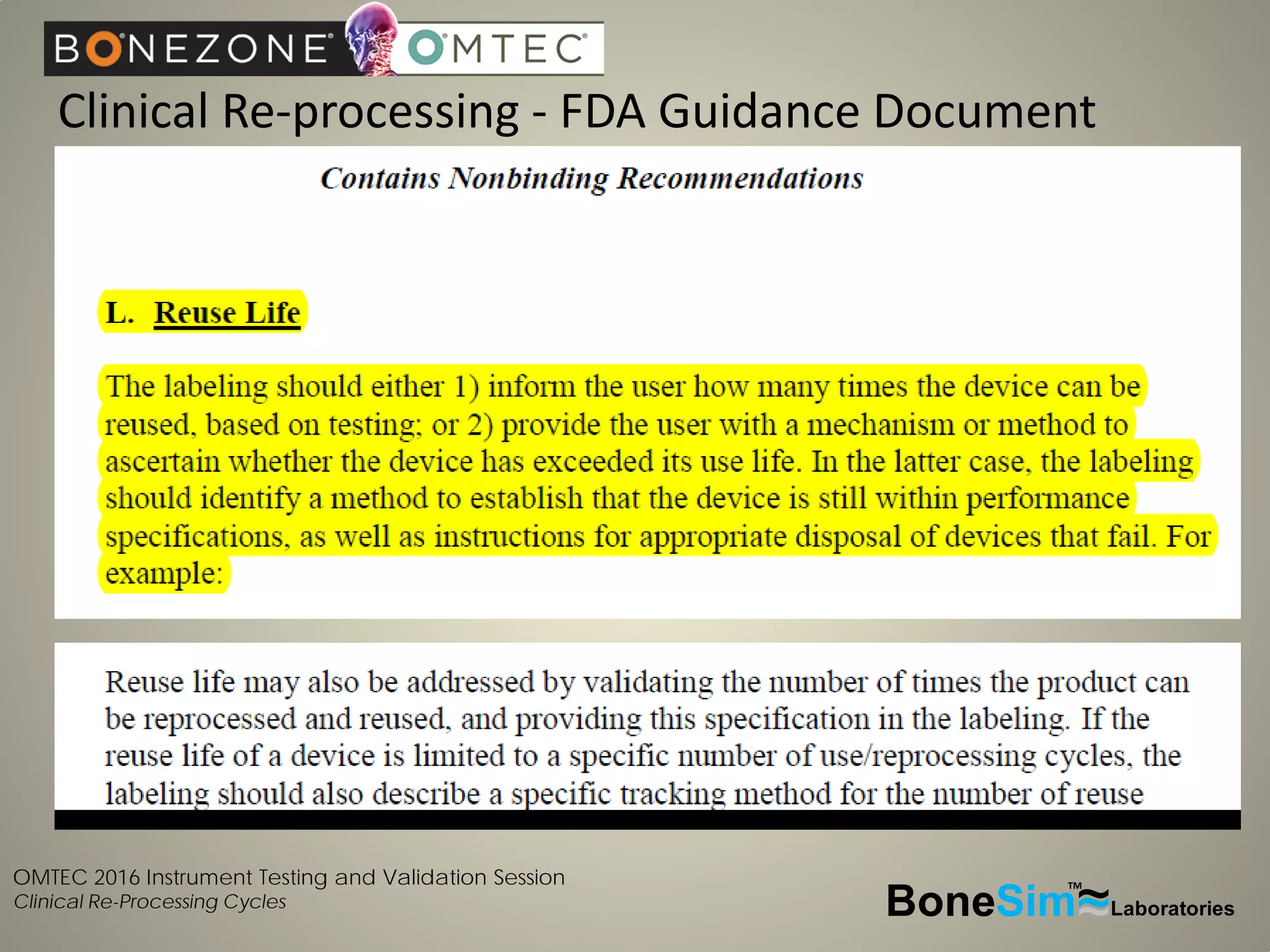 BONEZONE OMTEC

Clinical Re-processing - FDA Guidance Document

Contains Nonbinding Recommendations

L. Reuse Life

The labeling should either 1) inform the user how many times the device can be reused, based on testing; or 2) provide the user with a mechanism or method to ascertain whether the device has exceeded its use life. In the latter case, the labeling should identify a method to establish that the device is still within performance specifications, as well as instructions for appropriate disposal of devices that fail. For example:

Reuse life may also be addressed by validating the number of times the product can be reprocessed and reused, and providing this specification in the labeling. If the reuse life of a device is limited to a specific number of use/reprocessing cycles, the labeling should also describe a specific tracking method for the number of reuse

OMTEC 2016 Instrument Testing and Validation Session
Clinical Re-Processing Cycles

BoneSim™ Laboratories